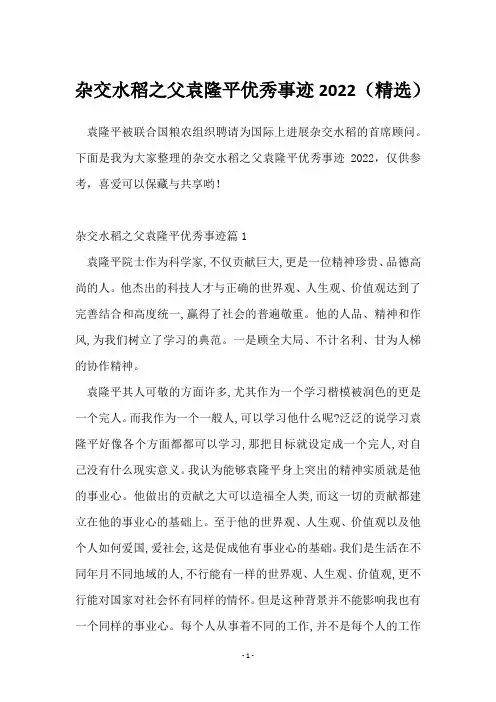 杂交水稻之父袁隆平优秀事迹 2022（精选）

袁隆平被联合国粮农组织聘请为国际上进展杂交水稻的首席顾问。下面是我为大家整理的杂交水稻之父袁隆平优秀事迹 2022，仅供参考，喜爱可以保藏与共享哟！

杂交水稻之父袁隆平优秀事迹篇 1

袁隆平院士作为科学家，不仅贡献巨大，更是一位精神珍贵、品德高尚的人。他杰出的科技人才与正确的世界观、人生观、价值观达到了完善结合和高度统一，赢得了社会的普遍敬重。他的人品、精神和作风，为我们树立了学习的典范。一是顾全大局、不计名利、甘为人梯的协作精神。

袁隆平其人可敬的方面许多，尤其作为一个学习楷模被润色的更是一个完人。而我作为一个一般人，可以学习他什么呢?泛泛的说学习袁隆平好像各个方面都都可以学习，那把目标就设定成一个完人，对自己没有什么现实意义。我认为能够袁隆平身上突出的精神实质就是他的事业心。他做出的贡献之大可以造福全人类，而这一切的贡献都建立在他的事业心的基础上。至于他的世界观、人生观、价值观以及他个人如何爱国，爱社会，这是促成他有事业心的基础。我们是生活在不同年月不同地域的人，不行能有一样的世界观、人生观、价值观，更不行能对国家对社会怀有同样的情怀。但是这种背景并不能影响我也有一个同样的事业心。每个人从事着不同的工作，并不是每个人的工作

- 1 -